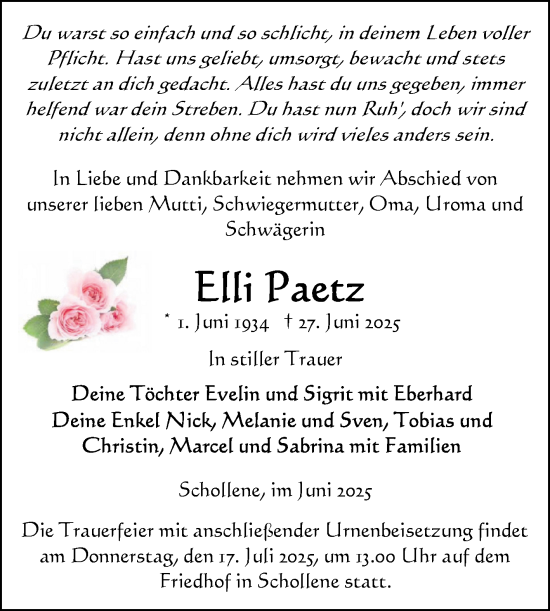 Du warst so einfach und so schlicht, in deinem Leben voller Pflicht. Hast uns geliebt, umsorgt, bewacht und stets zuletzt an dich gedacht. Alles hast du uns gegeben, immer helfend war dein Streben. Du hast nun Ruh', doch wir sind nicht allein, denn ohne dich wird vieles anders sein.

In Liebe und Dankbarkeit nehmen wir Abschied von unserer lieben Mutti, Schwiegermutter, Oma, Uroma und Schwägerin

Elli Paetz

* 1. Juni 1934 † 27. Juni 2025

In stiller Trauer

Deine Töchter Evelin und Sigrit mit Eberhard
Deine Enkel Nick, Melanie und Sven, Tobias und Christin, Marcel und Sabrina mit Familien

Schollene, im Juni 2025

Die Trauerfeier mit anschließender Urnenbeisetzung findet am Donnerstag, den 17. Juli 2025, um 13.00 Uhr auf dem Friedhof in Schollene statt.